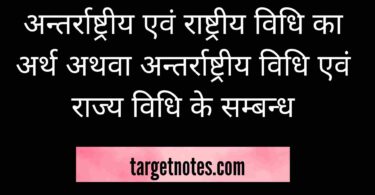 अन्तर्राष्ट्रीय एवं राष्ट्रीय विधि का अर्थ अथवा अन्तर्राष्ट्रीय विधि एवं राज्य विधि के सम्बन्ध

targetnotes.com